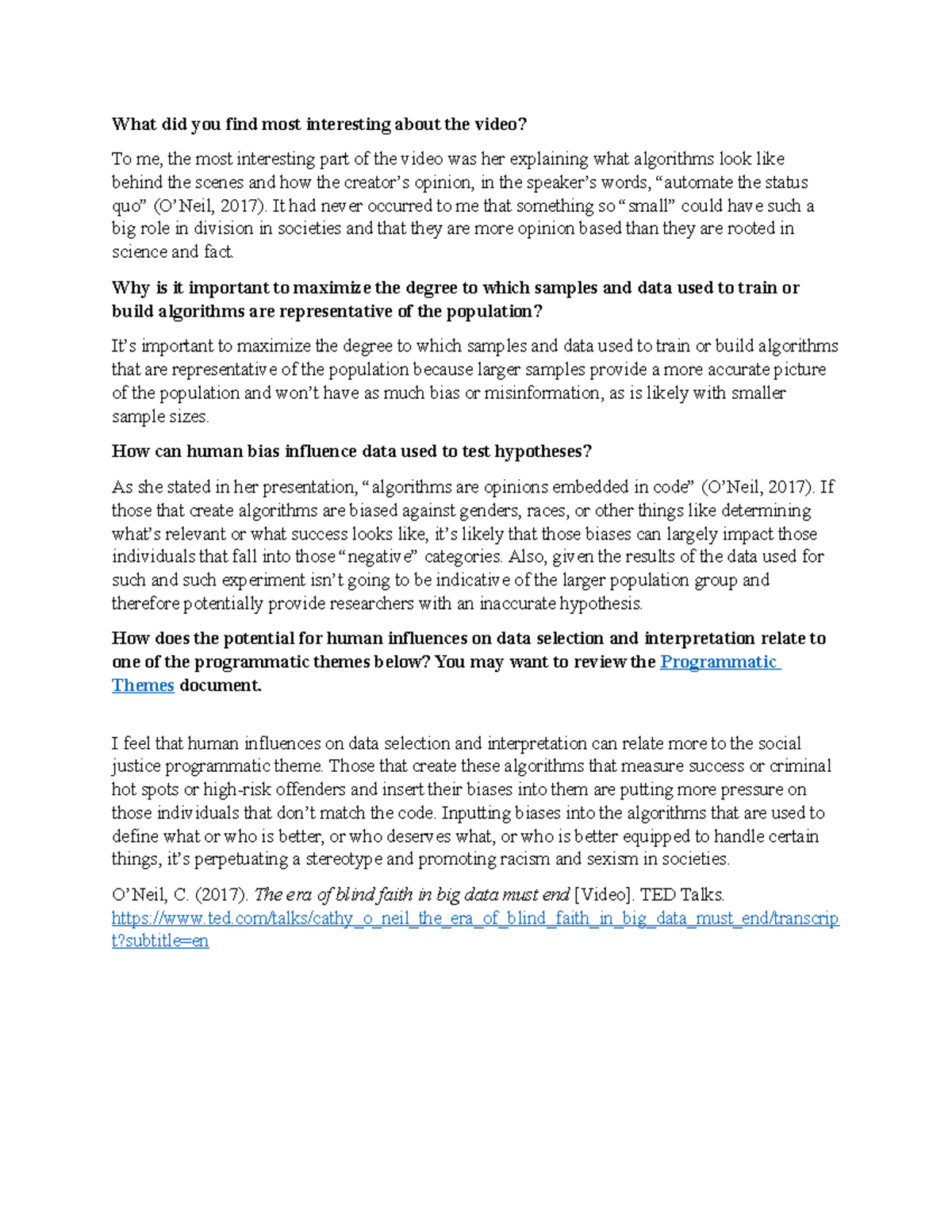 What did you find most interesting about the video?

To me, the most interesting part of the video was her explaining what algorithms look like behind the scenes and how the creator's opinion, in the speaker's words, "automate the status quo" (O'Neil, 2017). It had never occurred to me that something so "small" could have such a big role in division in societies and that they are more opinion based than they are rooted in science and fact.

Why is it important to maximize the degree to which samples and data used to train or build algorithms are representative of the population?

It's important to maximize the degree to which samples and data used to train or build algorithms that are representative of the population because larger samples provide a more accurate picture of the population and won't have as much bias or misinformation, as is likely with smaller sample sizes.

How can human bias influence data used to test hypotheses?

As she stated in her presentation, "algorithms are opinions embedded in code" (O'Neil, 2017). If those that create algorithms are biased against genders, races, or other things like determining what's relevant or what success looks like, it's likely that those biases can largely impact those individuals that fall into those "negative" categories. Also, given the results of the data used for such and such experiment isn't going to be indicative of the larger population group and therefore potentially provide researchers with an inaccurate hypothesis.

How does the potential for human influences on data selection and interpretation relate to one of the programmatic themes below? You may want to review the Programmatic Themes document.

I feel that human influences on data selection and interpretation can relate more to the social justice programmatic theme. Those that create these algorithms that measure success or criminal hot spots or high-risk offenders and insert their biases into them are putting more pressure on those individuals that don't match the code. Inputting biases into the algorithms that are used to define what or who is better, or who deserves what, or who is better equipped to handle certain things, it's perpetuating a stereotype and promoting racism and sexism in societies.

O'Neil, C. (2017). The era of blind faith in big data must end [Video]. TED Talks. https://www.ted.com/talks/cathy_o_neil_the_era_of_blind_faith_in_big_data_must_end/transcript?subtitle=en